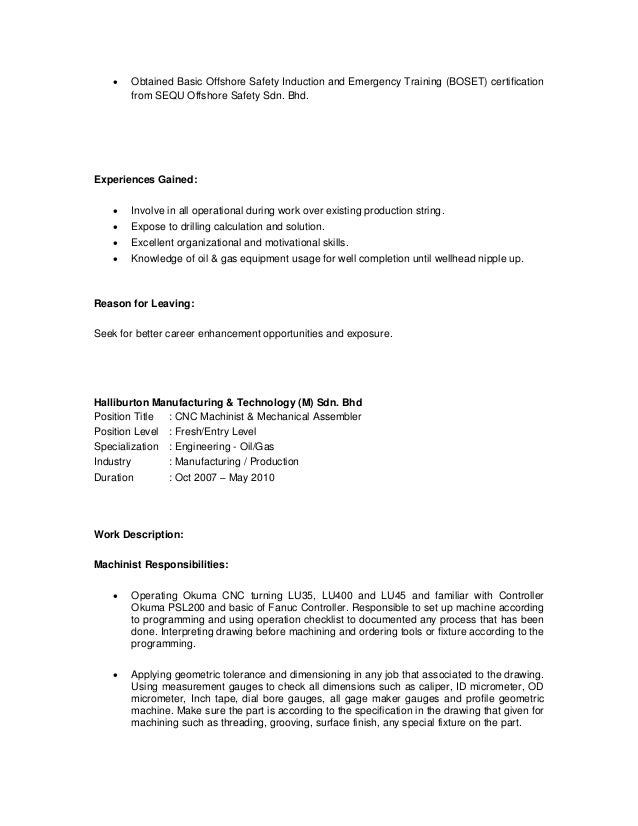 • Obtained Basic Offshore Safety Induction and Emergency Training (BOSET) certification from SEQU Offshore Safety Sdn. Bhd.

**Experiences Gained:**

• Involve in all operational during work over existing production string.
• Expose to drilling calculation and solution.
• Excellent organizational and motivational skills.
• Knowledge of oil & gas equipment usage for well completion until wellhead nipple up.

**Reason for Leaving:**

Seek for better career enhancement opportunities and exposure.

**Halliburton Manufacturing & Technology (M) Sdn. Bhd**
Position Title : CNC Machinist & Mechanical Assembler
Position Level : Fresh/Entry Level
Specialization : Engineering - Oil/Gas
Industry : Manufacturing / Production
Duration : Oct 2007 – May 2010

**Work Description:**

**Machinist Responsibilities:**

• Operating Okuma CNC turning LU35, LU400 and LU45 and familiar with Controller Okuma PSL200 and basic of Fanuc Controller. Responsible to set up machine according to programming and using operation checklist to documented any process that has been done. Interpreting drawing before machining and ordering tools or fixture according to the programming.

• Applying geometric tolerance and dimensioning in any job that associated to the drawing. Using measurement gauges to check all dimensions such as caliper, ID micrometer, OD micrometer, Inch tape, dial bore gauges, all gage maker gauges and profile geometric machine. Make sure the part is according to the specification in the drawing that given for machining such as threading, grooving, surface finish, any special fixture on the part.